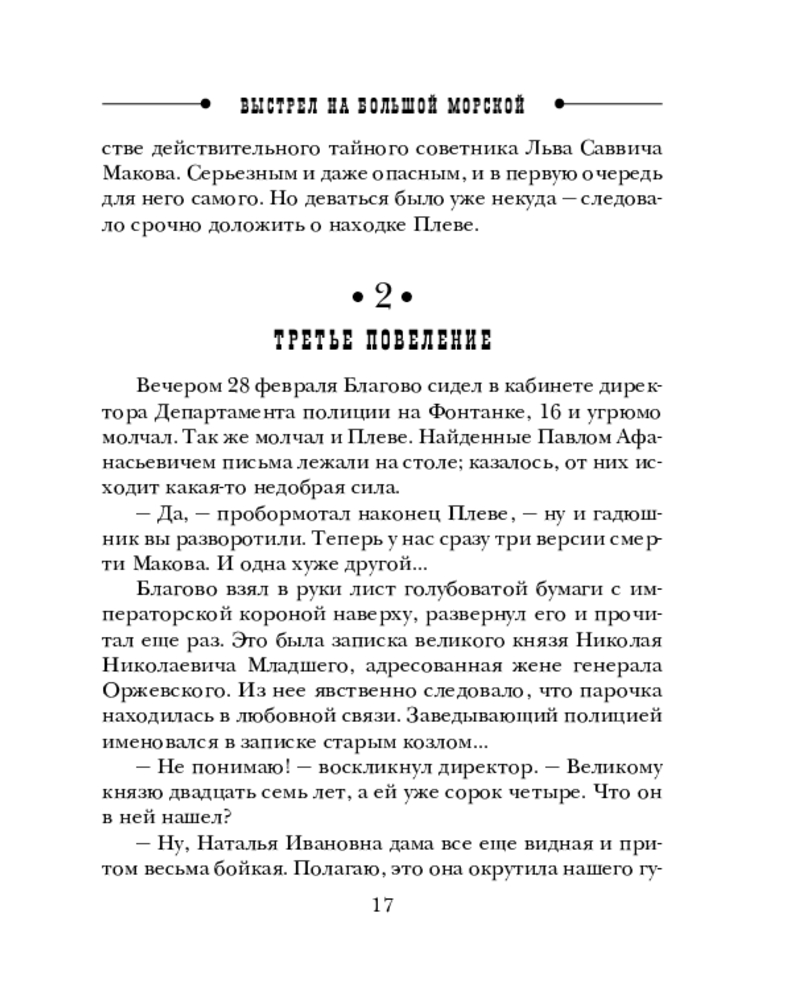 ВЫСТРЕЛ НА БОЛЬШОЙ МОРСКОЙ

стве действительного тайного советника Льва Саввича Макова. Серьезным и даже опасным, и в первую очередь для него самого. Но деваться было уже некуда — следовало срочно доложить о находке Плеве.

• 2 •

ТРЕТЬЕ ПОВЕЛЕНИЕ

Вечером 28 февраля Благово сидел в кабинете директора Департамента полиции на Фонтанке, 16 и угрюмо молчал. Так же молчал и Плеве. Найденные Павлом Афанасьевичем письма лежали на столе; казалось, от них исходит какая-то недобрая сила.

— Да, — пробормотал наконец Плеве, — ну и гадюшник вы разворотили. Теперь у нас сразу три версии смерти Макова. И одна хуже другой...

Благово взял в руки лист голубоватой бумаги с императорской короной наверху, развернул его и прочитал еще раз. Это была записка великого князя Николая Николаевича Младшего, адресованная жене генерала Оржевского. Из нее явственно следовало, что парочка находилась в любовной связи. Заведывающий полицией именовался в записке старым козлом...

— Не понимаю! — воскликнул директор. — Великому князю двадцать семь лет, а ей уже сорок четыре. Что он в ней нашел?

— Ну, Наталья Ивановна дама все еще видная и притом весьма бойкая. Полагаю, это она окрутила нашего гу-

17